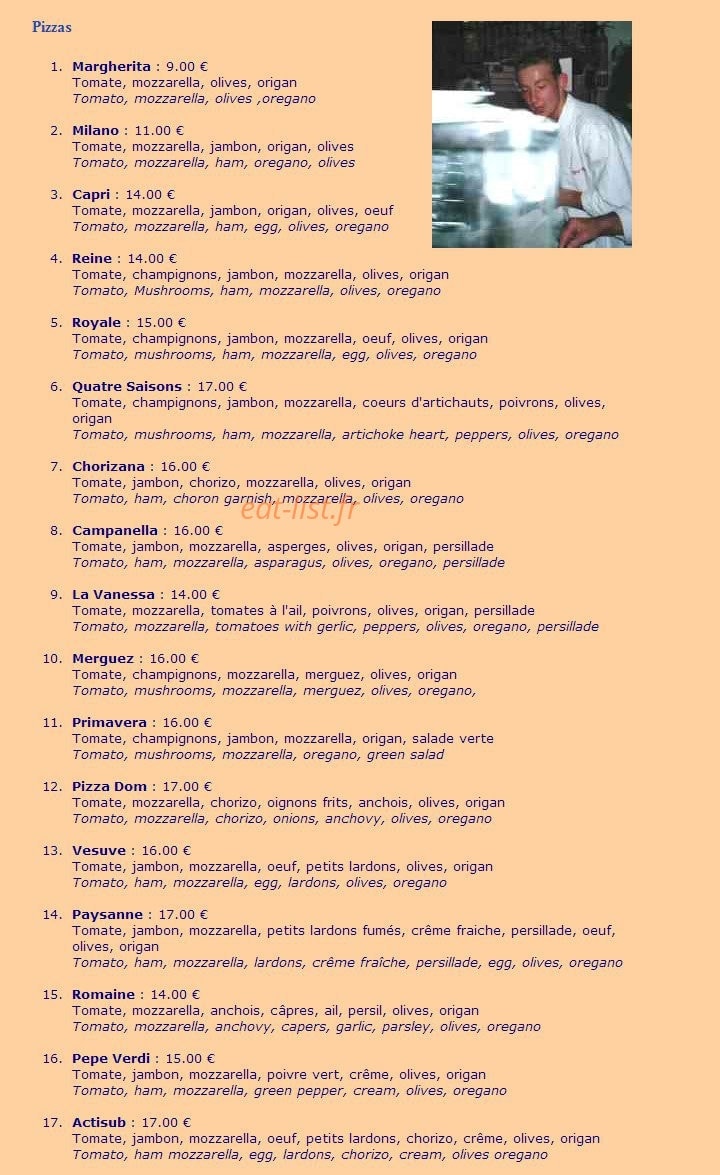 Pizzas

1. Margherita : 9.00 €
Tomate, mozzarella, olives, origan
Tomato, mozzarella, olives ,oregano

2. Milano : 11.00 €
Tomate, mozzarella, jambon, origan, olives
Tomato, mozzarella, ham, oregano, olives

3. Capri : 14.00 €
Tomate, mozzarella, jambon, origan, olives, oeuf
Tomato, mozzarella, ham, egg, olives, oregano

4. Reine : 14.00 €
Tomate, champignons, jambon, mozzarella, olives, origan
Tomato, Mushrooms, ham, mozzarella, olives, oregano

5. Royale : 15.00 €
Tomate, champignons, jambon, mozzarella, oeuf, olives, origan
Tomato, mushrooms, ham, mozzarella, egg, olives, oregano

6. Quatre Saisons : 17.00 €
Tomate, champignons, jambon, mozzarella, coeurs d'artichauts, poivrons, olives, origan
Tomato, mushrooms, ham, mozzarella, artichoke heart, peppers, olives, oregano

7. Chorizana : 16.00 €
Tomate, jambon, chorizo, mozzarella, olives, origan
Tomato, ham, choron garnish, mozzarella, olives, oregano

8. Campanella : 16.00 €
Tomate, jambon, mozzarella, asperges, olives, origan, persillade
Tomato, ham, mozzarella, asparagus, olives, oregano, persillade

9. La Vanessa : 14.00 €
Tomate, mozzarella, tomates à l'ail, poivrons, olives, origan, persillade
Tomato, mozzarella, tomatoes with gerlic, peppers, olives, oregano, persillade

10. Merguez : 16.00 €
Tomate, champignons, mozzarella, merguez, olives, origan
Tomato, mushrooms, mozzarella, merguez, olives, oregano,

11. Primavera : 16.00 €
Tomate, champignons, jambon, mozzarella, origan, salade verte
Tomato, mushrooms, mozzarella, oregano, green salad

12. Pizza Dom : 17.00 €
Tomate, mozzarella, chorizo, oignons frits, anchois, olives, origan
Tomato, mozzarella, chorizo, onions, anchovy, olives, oregano

13. Vesuve : 16.00 €
Tomate, jambon, mozzarella, oeuf, petits lardons, olives, origan
Tomato, ham, mozzarella, egg, lardons, olives, oregano

14. Paysanne : 17.00 €
Tomate, jambon, mozzarella, petits lardons fumés, crême fraiche, persillade, oeuf, olives, origan
Tomato, ham, mozzarella, lardons, crême fraîche, persillade, egg, olives, oregano

15. Romaine : 14.00 €
Tomate, mozzarella, anchois, câpres, ail, persil, olives, origan
Tomato, mozzarella, anchovy, capers, garlic, parsley, olives, oregano

16. Pepe Verdi : 15.00 €
Tomate, jambon, mozzarella, poivre vert, crême, olives, origan
Tomato, ham, mozzarella, green pepper, cream, olives, oregano

17. Actisub : 17.00 €
Tomate, jambon, mozzarella, oeuf, petits lardons, chorizo, crême, olives, origan
Tomato, ham mozzarella, egg, lardons, chorizo, cream, olives oregano

eat-list.fr